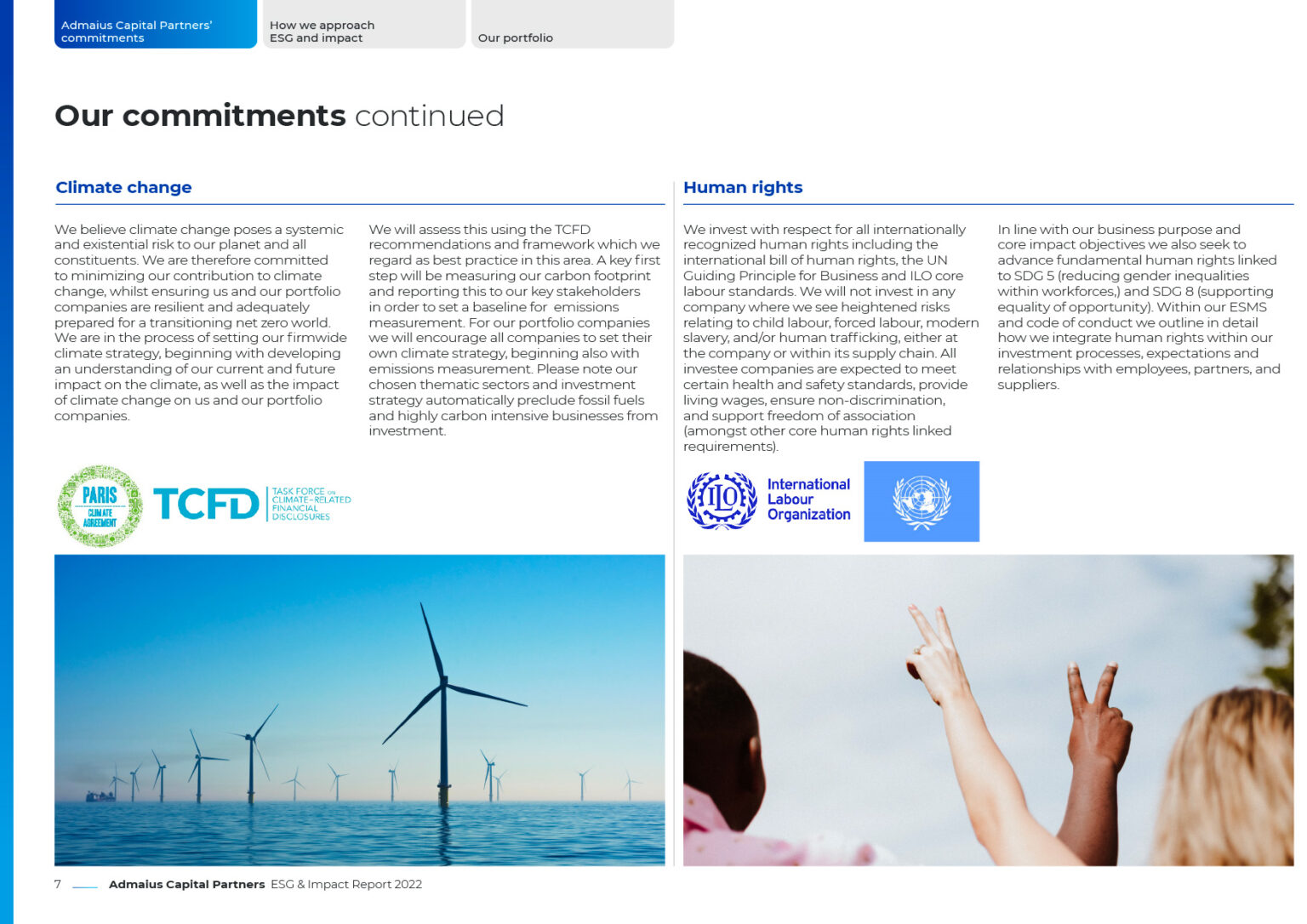 Admaius Capital Partners' commitments

How we approach ESG and impact

Our portfolio

Our commitments continued

Climate change

We believe climate change poses a systemic and existential risk to our planet and all constituents. We are therefore committed to minimizing our contribution to climate change, whilst ensuring us and our portfolio companies are resilient and adequately prepared for a transitioning net zero world. We are in the process of setting our firmwide climate strategy, beginning with developing an understanding of our current and future impact on the climate, as well as the impact of climate change on us and our portfolio companies.

We will assess this using the TCFD recommendations and framework which we regard as best practice in this area. A key first step will be measuring our carbon footprint and reporting this to our key stakeholders in order to set a baseline for emissions measurement. For our portfolio companies we will encourage all companies to set their own climate strategy, beginning also with emissions measurement. Please note our chosen thematic sectors and investment strategy automatically preclude fossil fuels and highly carbon intensive businesses from investment.

PARIS CLIMATE AGREEMENT

TCFD TASK FORCE ON CLIMATE-RELATED FINANCIAL DISCLOSURES

Human rights

We invest with respect for all internationally recognized human rights including the international bill of human rights, the UN Guiding Principle for Business and ILO core labour standards. We will not invest in any company where we see heightened risks relating to child labour, forced labour, modern slavery, and/or human trafficking, either at the company or within its supply chain. All investee companies are expected to meet certain health and safety standards, provide living wages, ensure non-discrimination, and support freedom of association (amongst other core human rights linked requirements).

In line with our business purpose and core impact objectives we also seek to advance fundamental human rights linked to SDG 5 (reducing gender inequalities within workforces,) and SDG 8 (supporting equality of opportunity). Within our ESMS and code of conduct we outline in detail how we integrate human rights within our investment processes, expectations and relationships with employees, partners, and suppliers.

ILO International Labour Organization

7 Admaius Capital Partners ESG & Impact Report 2022